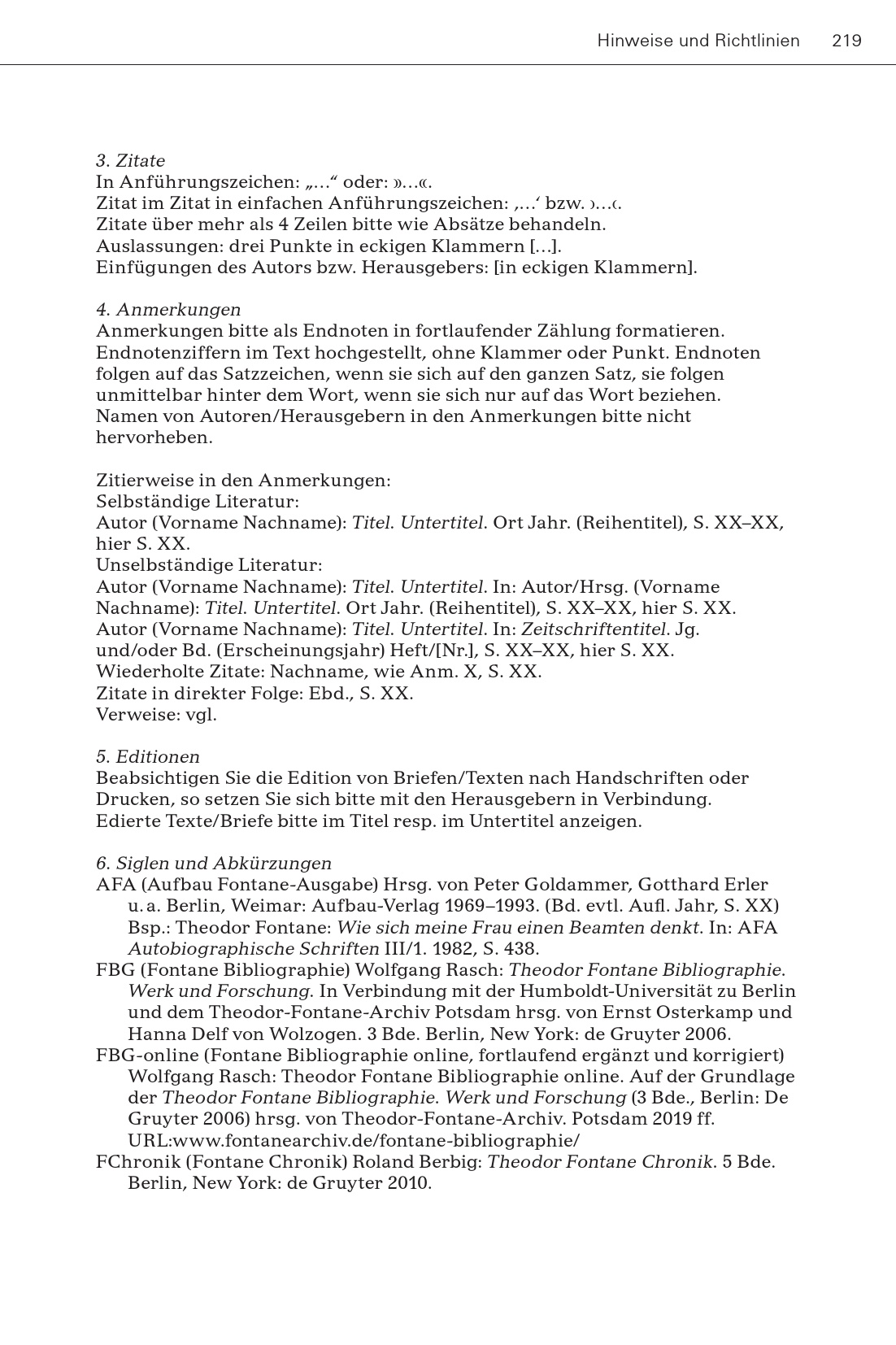 Hinweise und Richtlinien 219

3. Zitate
In Anführungszeichen: „…“ oder: »…«.
Zitat im Zitat in einfachen Anführungszeichen: ‚…‘ bzw. ›…‹.
Zitate über mehr als 4 Zeilen bitte wie Absätze behandeln.
Auslassungen: drei Punkte in eckigen Klammern […].
Einfügungen des Autors bzw. Herausgebers: [in eckigen Klammern].

4. Anmerkungen
Anmerkungen bitte als Endnoten in fortlaufender Zählung formatieren. Endnotenziffern im Text hochgestellt, ohne Klammer oder Punkt. Endnoten folgen auf das Satzzeichen, wenn sie sich auf den ganzen Satz, sie folgen unmittelbar hinter dem Wort, wenn sie sich nur auf das Wort beziehen. Namen von Autoren/Herausgebern in den Anmerkungen bitte nicht hervorheben.

Zitierweise in den Anmerkungen:
Selbständige Literatur:
Autor (Vorname Nachname): Titel. Untertitel. Ort Jahr. (Reihentitel), S. XX–XX, hier S. XX.
Unselbständige Literatur:
Autor (Vorname Nachname): Titel. Untertitel. In: Autor/Hrsg. (Vorname Nachname): Titel. Untertitel. Ort Jahr. (Reihentitel), S. XX–XX, hier S. XX.
Autor (Vorname Nachname): Titel. Untertitel. In: Zeitschriftentitel. Jg. und/oder Bd. (Erscheinungsjahr) Heft/[Nr.], S. XX–XX, hier S. XX.
Wiederholte Zitate: Nachname, wie Anm. X, S. XX.
Zitate in direkter Folge: Ebd., S. XX.
Verweise: vgl.

5. Editionen
Beabsichtigen Sie die Edition von Briefen/Texten nach Handschriften oder Drucken, so setzen Sie sich bitte mit den Herausgebern in Verbindung. Edierte Texte/Briefe bitte im Titel resp. im Untertitel anzeigen.

6. Siglen und Abkürzungen
AFA (Aufbau Fontane-Ausgabe) Hrsg. von Peter Goldammer, Gotthard Erler u. a. Berlin, Weimar: Aufbau-Verlag 1969–1993. (Bd. evtl. Aufl. Jahr, S. XX) Bsp.: Theodor Fontane: Wie sich meine Frau einen Beamten denkt. In: AFA Autobiographische Schriften III/1. 1982, S. 438.
FBG (Fontane Bibliographie) Wolfgang Rasch: Theodor Fontane Bibliographie. Werk und Forschung. In Verbindung mit der Humboldt-Universität zu Berlin und dem Theodor-Fontane-Archiv Potsdam hrsg. von Ernst Osterkamp und Hanna Delf von Wolzogen. 3 Bde. Berlin, New York: de Gruyter 2006.
FBG-online (Fontane Bibliographie online, fortlaufend ergänzt und korrigiert) Wolfgang Rasch: Theodor Fontane Bibliographie online. Auf der Grundlage der Theodor Fontane Bibliographie. Werk und Forschung (3 Bde., Berlin: De Gruyter 2006) hrsg. von Theodor-Fontane-Archiv. Potsdam 2019 ff. URL:www.fontanearchiv.de/fontane-bibliographie/
FChronik (Fontane Chronik) Roland Berbig: Theodor Fontane Chronik. 5 Bde. Berlin, New York: de Gruyter 2010.